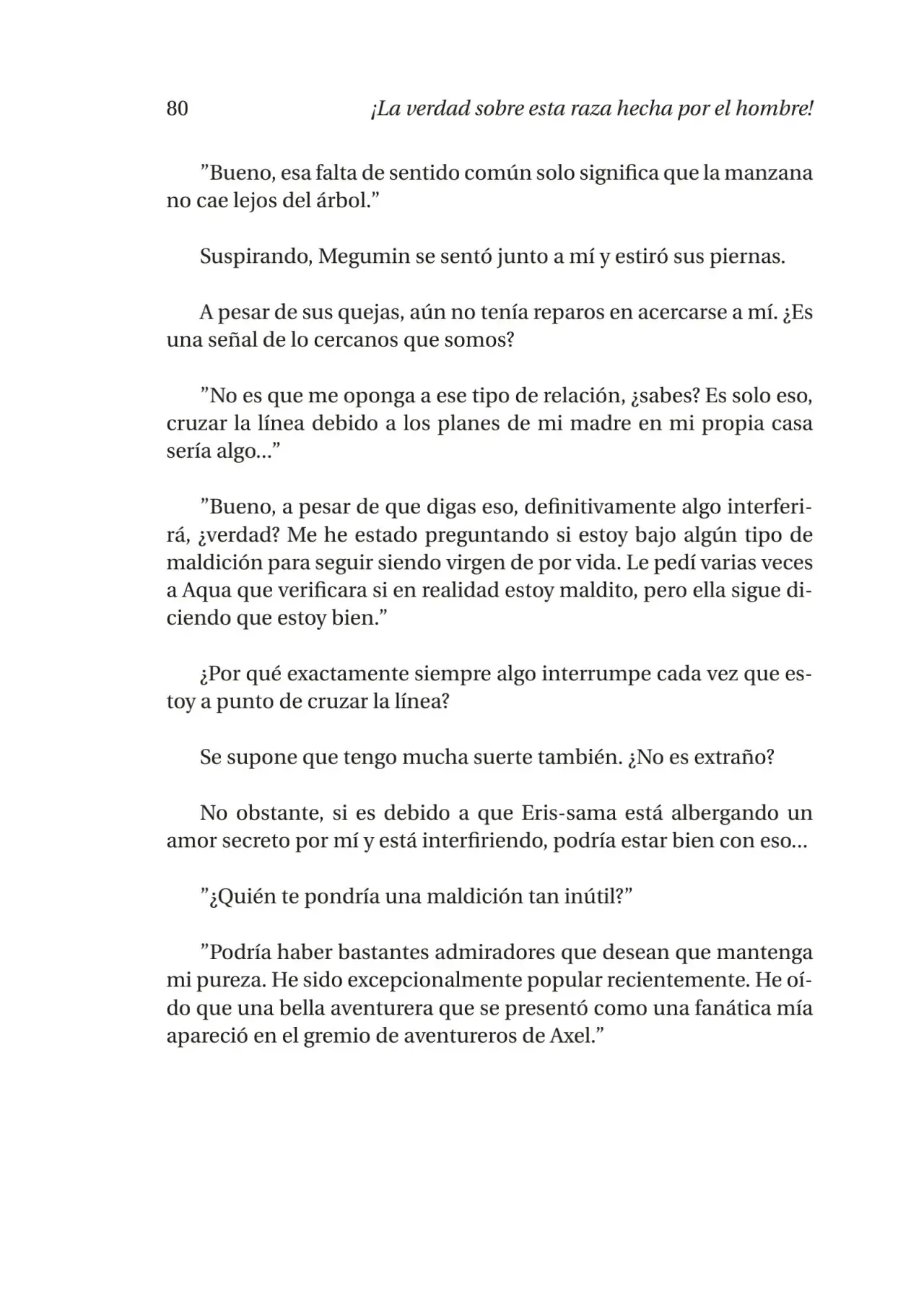 80 ¡La verdad sobre esta raza hecha por el hombre!

"Bueno, esa falta de sentido común solo significa que la manzana no cae lejos del árbol."

Suspirando, Megumin se sentó junto a mí y estiró sus piernas.

A pesar de sus quejas, aún no tenía reparos en acercarse a mí. ¿Es una señal de lo cercanos que somos?

"No es que me oponga a ese tipo de relación, ¿sabes? Es solo eso, cruzar la línea debido a los planes de mi madre en mi propia casa sería algo..."

"Bueno, a pesar de que digas eso, definitivamente algo interferirá, ¿verdad? Me he estado preguntando si estoy bajo algún tipo de maldición para seguir siendo virgen de por vida. Le pedí varias veces a Aqua que verificara si en realidad estoy maldito, pero ella sigue diciendo que estoy bien."

¿Por qué exactamente siempre algo interrumpe cada vez que estoy a punto de cruzar la línea?

Se supone que tengo mucha suerte también. ¿No es extraño?

No obstante, si es debido a que Eris-sama está albergando un amor secreto por mí y está interfiriendo, podría estar bien con eso...

"¿Quién te pondría una maldición tan inútil?"

"Podría haber bastantes admiradores que desean que mantenga mi pureza. He sido excepcionalmente popular recientemente. He oído que una bella aventurera que se presentó como una fanática mía apareció en el gremio de aventureros de Axel."